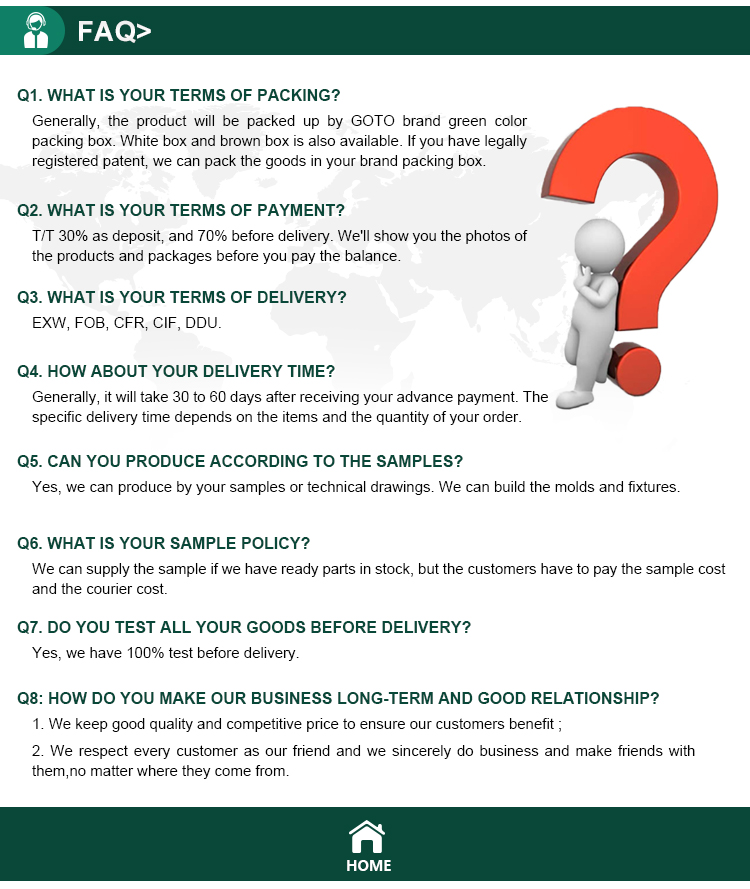 FAQ>

Q1. WHAT IS YOUR TERMS OF PACKING?

Generally, the product will be packed up by GOTO brand green color packing box. White box and brown box is also available. If you have legally registered patent, we can pack the goods in your brand packing box.

Q2. WHAT IS YOUR TERMS OF PAYMENT?

T/T 30% as deposit, and 70% before delivery. We'll show you the photos of the products and packages before you pay the balance.

Q3. WHAT IS YOUR TERMS OF DELIVERY?

EXW, FOB, CFR, CIF, DDU.

Q4. HOW ABOUT YOUR DELIVERY TIME?

Generally, it will take 30 to 60 days after receiving your advance payment. The specific delivery time depends on the items and the quantity of your order.

Q5. CAN YOU PRODUCE ACCORDING TO THE SAMPLES?

Yes, we can produce by your samples or technical drawings. We can build the molds and fixtures.

Q6. WHAT IS YOUR SAMPLE POLICY?

We can supply the sample if we have ready parts in stock, but the customers have to pay the sample cost and the courier cost.

Q7. DO YOU TEST ALL YOUR GOODS BEFORE DELIVERY?

Yes, we have 100% test before delivery.

Q8: HOW DO YOU MAKE OUR BUSINESS LONG-TERM AND GOOD RELATIONSHIP?

1. We keep good quality and competitive price to ensure our customers benefit ;

2. We respect every customer as our friend and we sincerely do business and make friends with them,no matter where they come from.

HOME